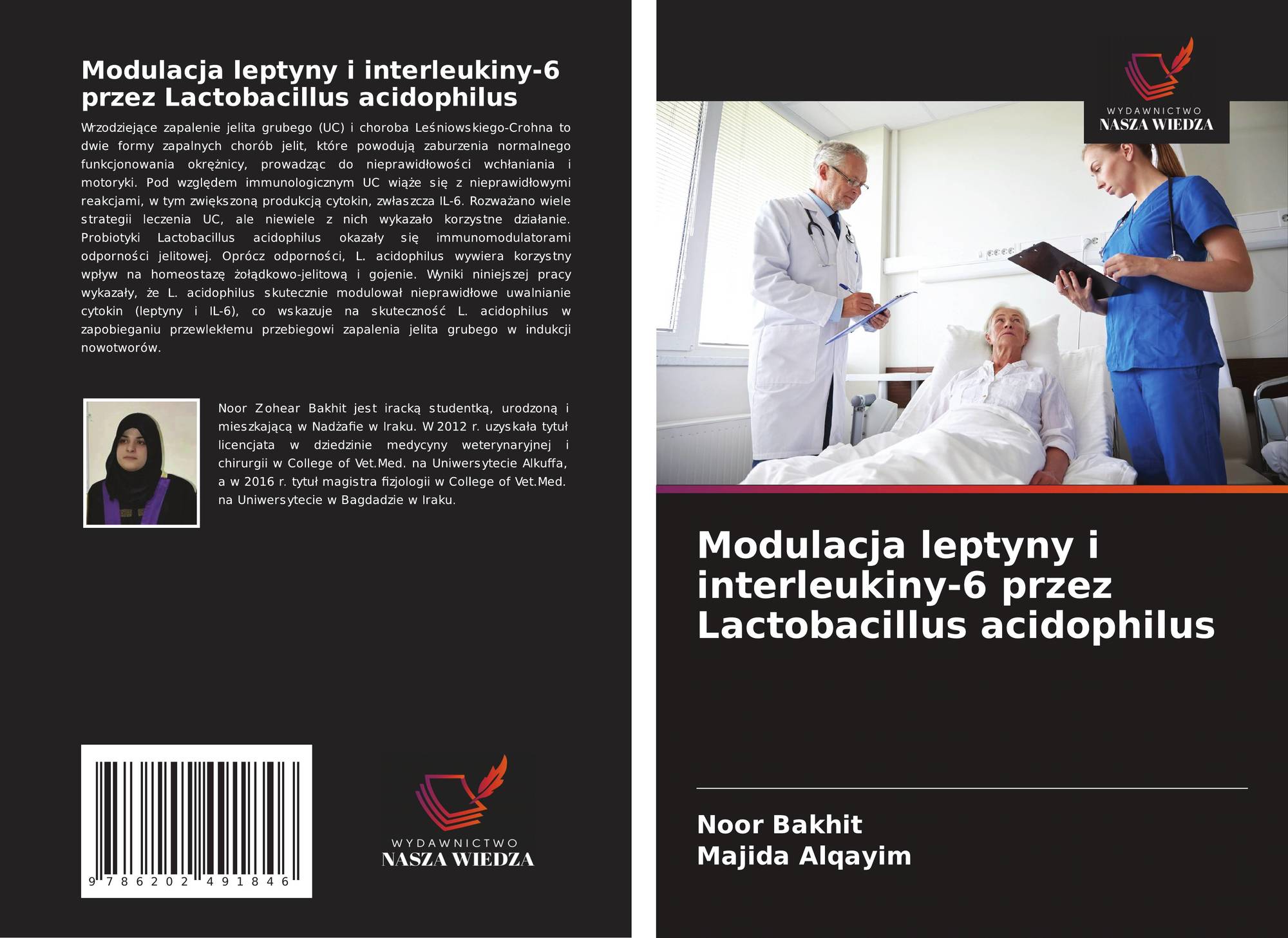 Modulacja leptyny i interleukiny-6 przez Lactobacillus acidophilus

Wrzodziejące zapalenie jelita grubego (UC) i choroba Leśniowskiego-Crohna to dwie formy zapalnych chorób jelit, które powodują zaburzenia normalnego funkcjonowania okrężnicy, prowadząc do nieprawidłowości wchłaniania i motoryki. Pod względem immunologicznym UC wiąże się z nieprawidłowymi reakcjami, w tym zwiększoną produkcją cytokin, zwłaszcza IL-6. Rozważano wiele strategii leczenia UC, ale niewiele z nich wykazało korzystne działanie. Probiotyki Lactobacillus acidophilus okazały się immunomodulatorami odporności jelitowej. Oprócz odporności, L. acidophilus wywiera korzystny wpływ na homeostazę żołądkowo-jelitową i gojenie. Wyniki niniejszej pracy wykazały, że L. acidophilus skutecznie modulował nieprawidłowe uwalnianie cytokin (leptyny i IL-6), co wskazuje na skuteczność L. acidophilus w zapobieganiu przewlekłemu przebiegowi zapalenia jelita grubego w indukcji nowotworów.

Noor Zohear Bakhit jest iracką studentką, urodzoną i mieszkającą w Nadżafie w Iraku. W 2012 r. uzyskała tytuł licencjata w dziedzinie medycyny weterynaryjnej i chirurgii w College of Vet.Med. na Uniwersytecie Alkuffa, a w 2016 r. tytuł magistra fizjologii w College of Vet.Med. na Uniwersytecie w Bagdadzie w Iraku.

9 786202 491846

WYDAWNICTWO
NASZA WIEDZA

WYDAWNICTWO
NASZA WIEDZA

Modulacja leptyny i interleukiny-6 przez Lactobacillus acidophilus

Noor Bakhit
Majida Alqayim